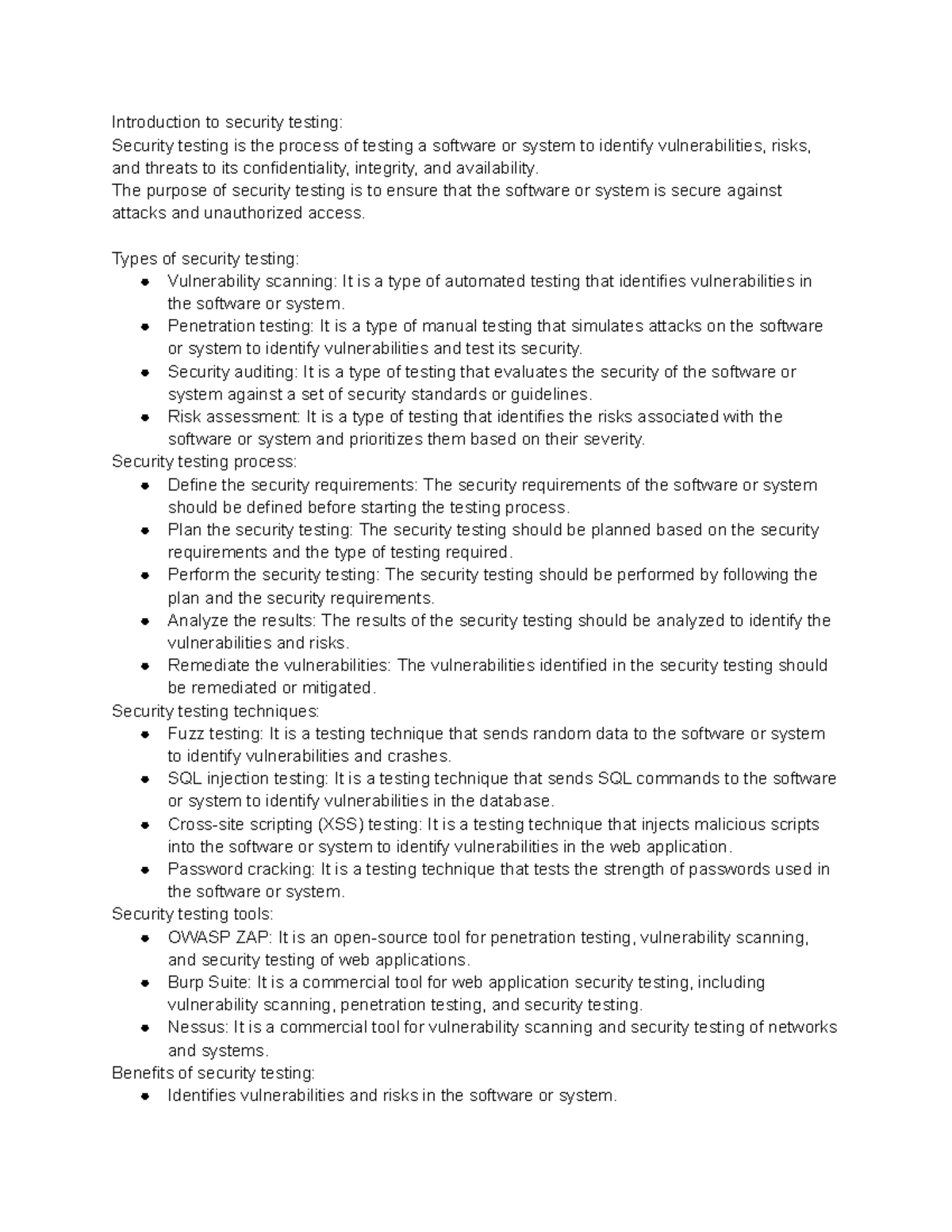 Introduction to security testing:
Security testing is the process of testing a software or system to identify vulnerabilities, risks, and threats to its confidentiality, integrity, and availability.
The purpose of security testing is to ensure that the software or system is secure against attacks and unauthorized access.

Types of security testing:
- Vulnerability scanning: It is a type of automated testing that identifies vulnerabilities in the software or system.
- Penetration testing: It is a type of manual testing that simulates attacks on the software or system to identify vulnerabilities and test its security.
- Security auditing: It is a type of testing that evaluates the security of the software or system against a set of security standards or guidelines.
- Risk assessment: It is a type of testing that identifies the risks associated with the software or system and prioritizes them based on their severity.

Security testing process:
- Define the security requirements: The security requirements of the software or system should be defined before starting the testing process.
- Plan the security testing: The security testing should be planned based on the security requirements and the type of testing required.
- Perform the security testing: The security testing should be performed by following the plan and the security requirements.
- Analyze the results: The results of the security testing should be analyzed to identify the vulnerabilities and risks.
- Remediate the vulnerabilities: The vulnerabilities identified in the security testing should be remediated or mitigated.

Security testing techniques:
- Fuzz testing: It is a testing technique that sends random data to the software or system to identify vulnerabilities and crashes.
- SQL injection testing: It is a testing technique that sends SQL commands to the software or system to identify vulnerabilities in the database.
- Cross-site scripting (XSS) testing: It is a testing technique that injects malicious scripts into the software or system to identify vulnerabilities in the web application.
- Password cracking: It is a testing technique that tests the strength of passwords used in the software or system.

Security testing tools:
- OWASP ZAP: It is an open-source tool for penetration testing, vulnerability scanning, and security testing of web applications.
- Burp Suite: It is a commercial tool for web application security testing, including vulnerability scanning, penetration testing, and security testing.
- Nessus: It is a commercial tool for vulnerability scanning and security testing of networks and systems.

Benefits of security testing:
- Identifies vulnerabilities and risks in the software or system.